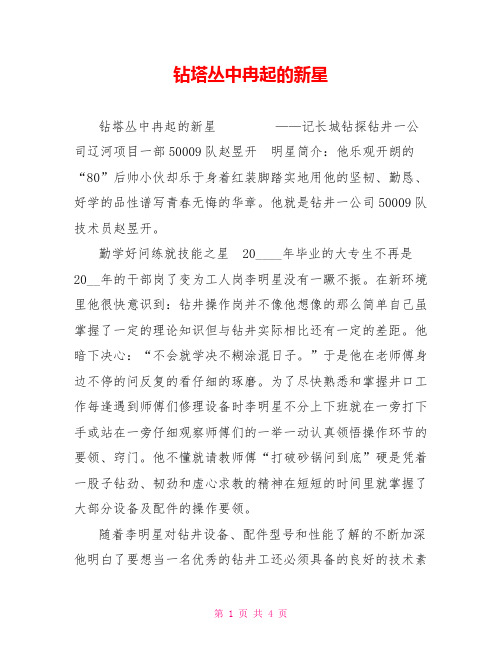 钻塔丛中冉起的新星

钻塔丛中冉起的新星　　　　——记长城钻探钻井一公司辽河项目一部50009队赵昱开　明星简介：他乐观开朗的“80”后帅小伙却乐于身着红装脚踏实地用他的坚韧、勤恳、好学的品性谱写青春无悔的华章。他就是钻井一公司50009队技术员赵昱开。

勤学好问练就技能之星　20____年毕业的大专生不再是20__年的干部岗了变为工人岗李明星没有一蹶不振。在新环境里他很快意识到：钻井操作岗并不像他想像的那么简单自己虽掌握了一定的理论知识但与钻井实际相比还有一定的差距。他暗下决心：“不会就学决不糊涂混日子。”于是他在老师傅身边不停的问反复的看仔细的琢磨。为了尽快熟悉和掌握井口工作每逢遇到师傅们修理设备时李明星不分上下班就在一旁打下手或站在一旁仔细观察师傅们的一举一动认真领悟操作环节的要领、窍门。他不懂就请教师傅“打破砂锅问到底”硬是凭着一股子钻劲、韧劲和虚心求教的精神在短短的时间里就掌握了大部分设备及配件的操作要领。

随着李明星对钻井设备、配件型号和性能了解的不断加深他明白了要想当一名优秀的钻井工还必须具备的良好的技术素

第 1 页 共 4 页